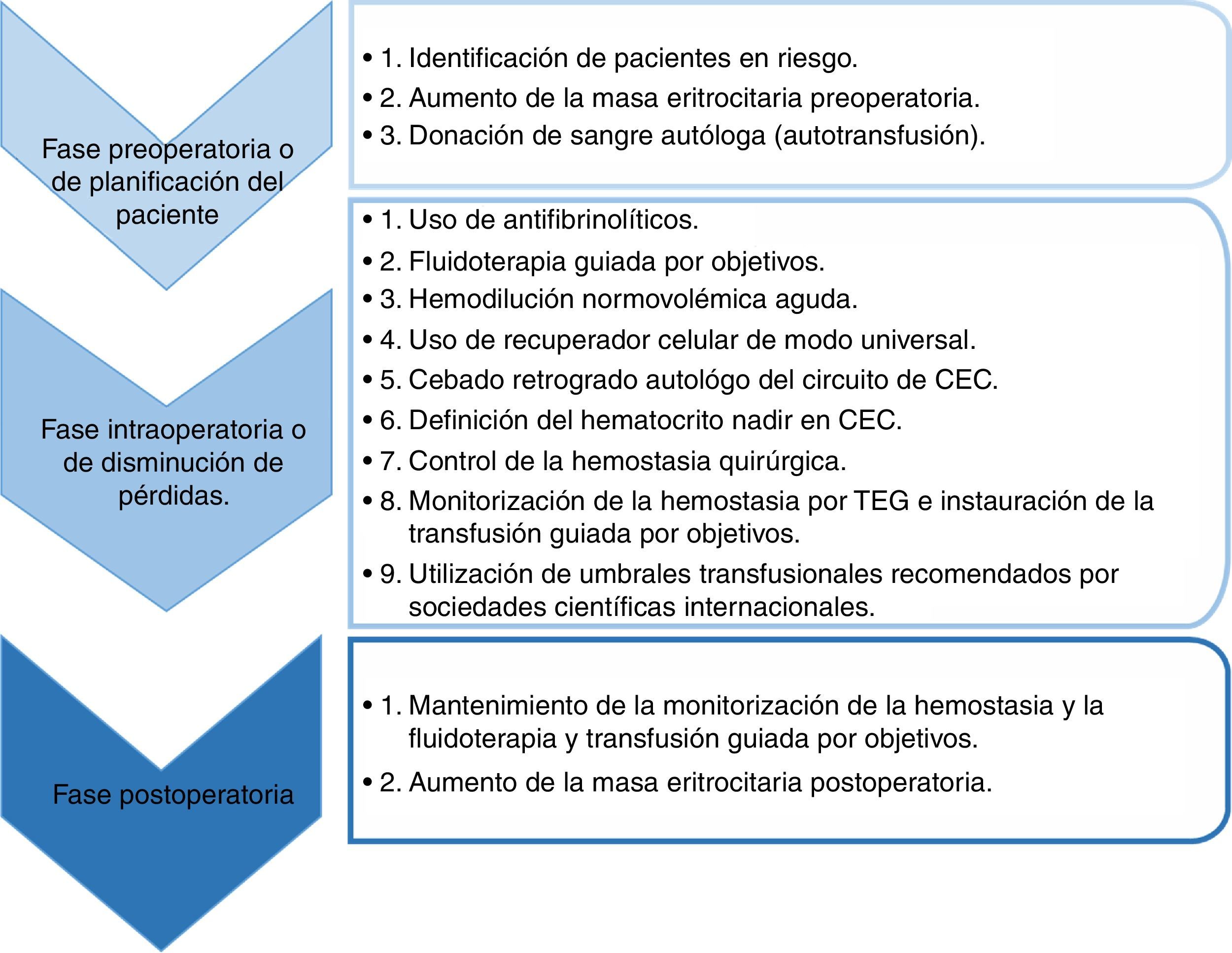 Fase preoperatoria o de planificación del paciente

• 1. Identificación de pacientes en riesgo.
• 2. Aumento de la masa eritrocitaria preoperatoria.
• 3. Donación de sangre autóloga (autotransfusión).

Fase intraoperatoria o de disminución de pérdidas.

• 1. Uso de antifibrinolíticos.
• 2. Fluidoterapia guiada por objetivos.
• 3. Hemodilución normovolémica aguda.
• 4. Uso de recuperador celular de modo universal.
• 5. Cebado retrogrado autológo del circuito de CEC.
• 6. Definición del hematocrito nadir en CEC.
• 7. Control de la hemostasia quirúrgica.
• 8. Monitorización de la hemostasia por TEG e instauración de la transfusión guiada por objetivos.
• 9. Utilización de umbrales transfusionales recomendados por sociedades científicas internacionales.

Fase postoperatoria

• 1. Mantenimiento de la monitorización de la hemostasia y la fluidoterapia y transfusión guiada por objetivos.
• 2. Aumento de la masa eritrocitaria postoperatoria.